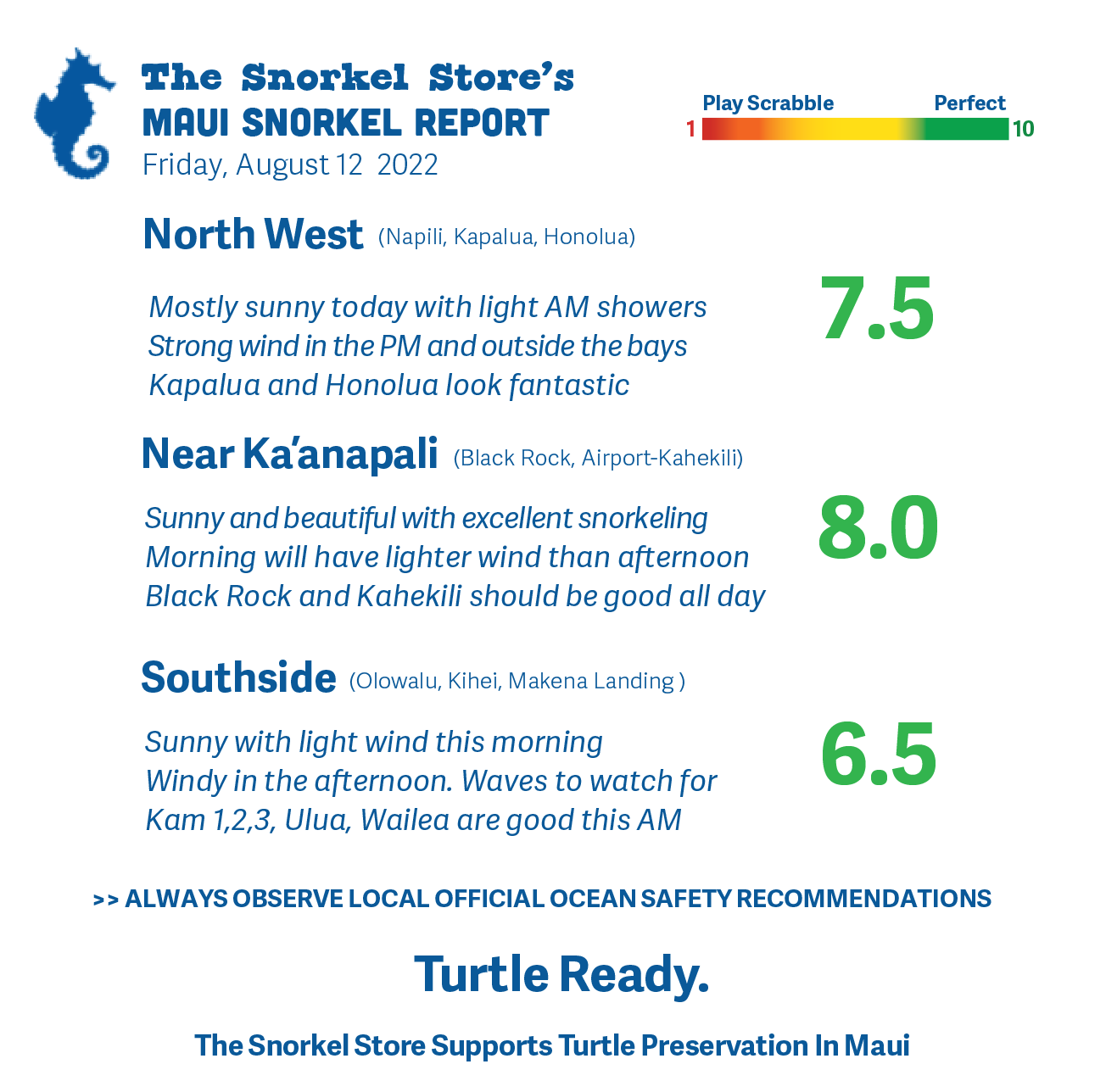 The Snorkel Store's
MAUI SNORKEL REPORT
Friday, August 12 2022

Play Scrabble
Perfect
1
10

North West (Napili, Kapalua, Honolua)

Mostly sunny today with light AM showers
Strong wind in the PM and outside the bays
Kapalua and Honolua look fantastic

7.5

Near Ka'anapali (Black Rock, Airport-Kahekili)

Sunny and beautiful with excellent snorkeling
Morning will have lighter wind than afternoon
Black Rock and Kahekili should be good all day

8.0

Southside (Olowalu, Kihei, Makena Landing )

Sunny with light wind this morning
Windy in the afternoon. Waves to watch for
Kam 1,2,3, Ulua, Wailea are good this AM

6.5

>> ALWAYS OBSERVE LOCAL OFFICIAL OCEAN SAFETY RECOMMENDATIONS

Turtle Ready.

The Snorkel Store Supports Turtle Preservation In Maui